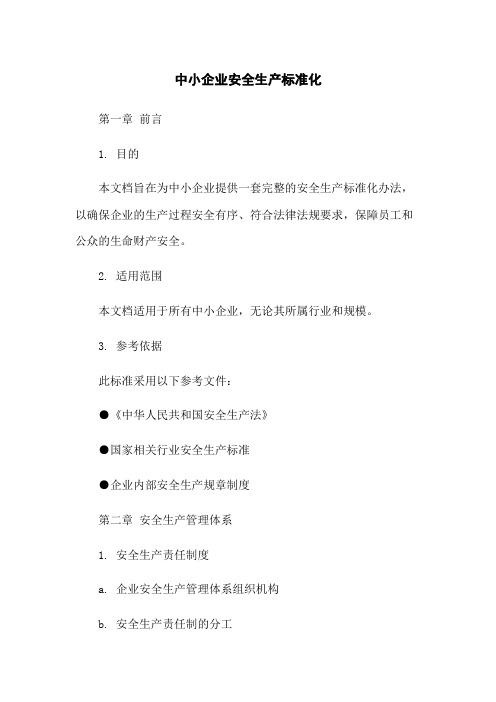 中小企业安全生产标准化

第一章 前言

1. 目的

本文档旨在为中小企业提供一套完整的安全生产标准化办法，以确保企业的生产过程安全有序、符合法律法规要求，保障员工和公众的生命财产安全。

2. 适用范围

本文档适用于所有中小企业，无论其所属行业和规模。

3. 参考依据

此标准采用以下参考文件：

●《中华人民共和国安全生产法》

●国家相关行业安全生产标准

●企业内部安全生产规章制度

第二章 安全生产管理体系

1. 安全生产责任制度

a. 企业安全生产管理体系组织机构

b. 安全生产责任制的分工